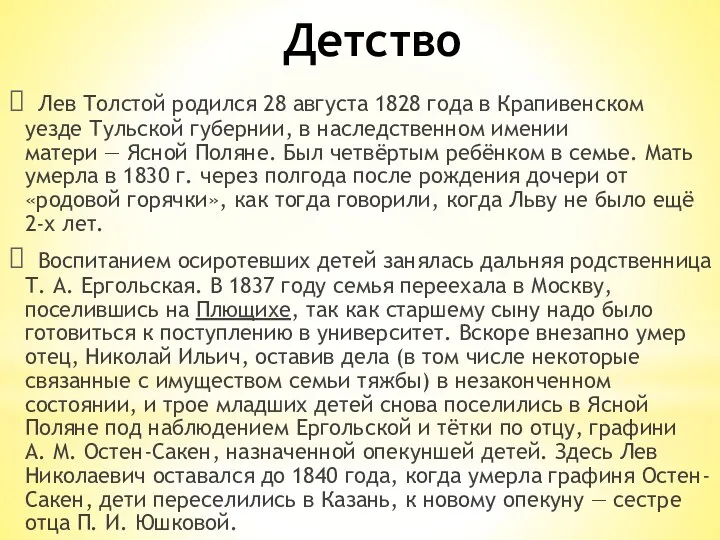 Детство

Лев Толстой родился 28 августа 1828 года в Крапивенском уезде Тульской губернии, в наследственном имении матери — Ясной Поляне. Был четвёртым ребёнком в семье. Мать умерла в 1830 г. через полгода после рождения дочери от «родовой горячки», как тогда говорили, когда Льву не было ещё 2-х лет.

Воспитанием осиротевших детей занялась дальняя родственница Т. А. Ергольская. В 1837 году семья переехала в Москву, поселившись на Плющихе, так как старшему сыну надо было готовиться к поступлению в университет. Вскоре внезапно умер отец, Николай Ильич, оставив дела (в том числе некоторые связанные с имуществом семьи тяжбы) в незаконченном состоянии, и трое младших детей снова поселились в Ясной Поляне под наблюдением Ергольской и тётки по отцу, графини А. М. Остен-Сакен, назначенной опекуншей детей. Здесь Лев Николаевич оставался до 1840 года, когда умерла графиня Остен-Сакен, дети переселились в Казань, к новому опекуну — сестре отца П. И. Юшковой.